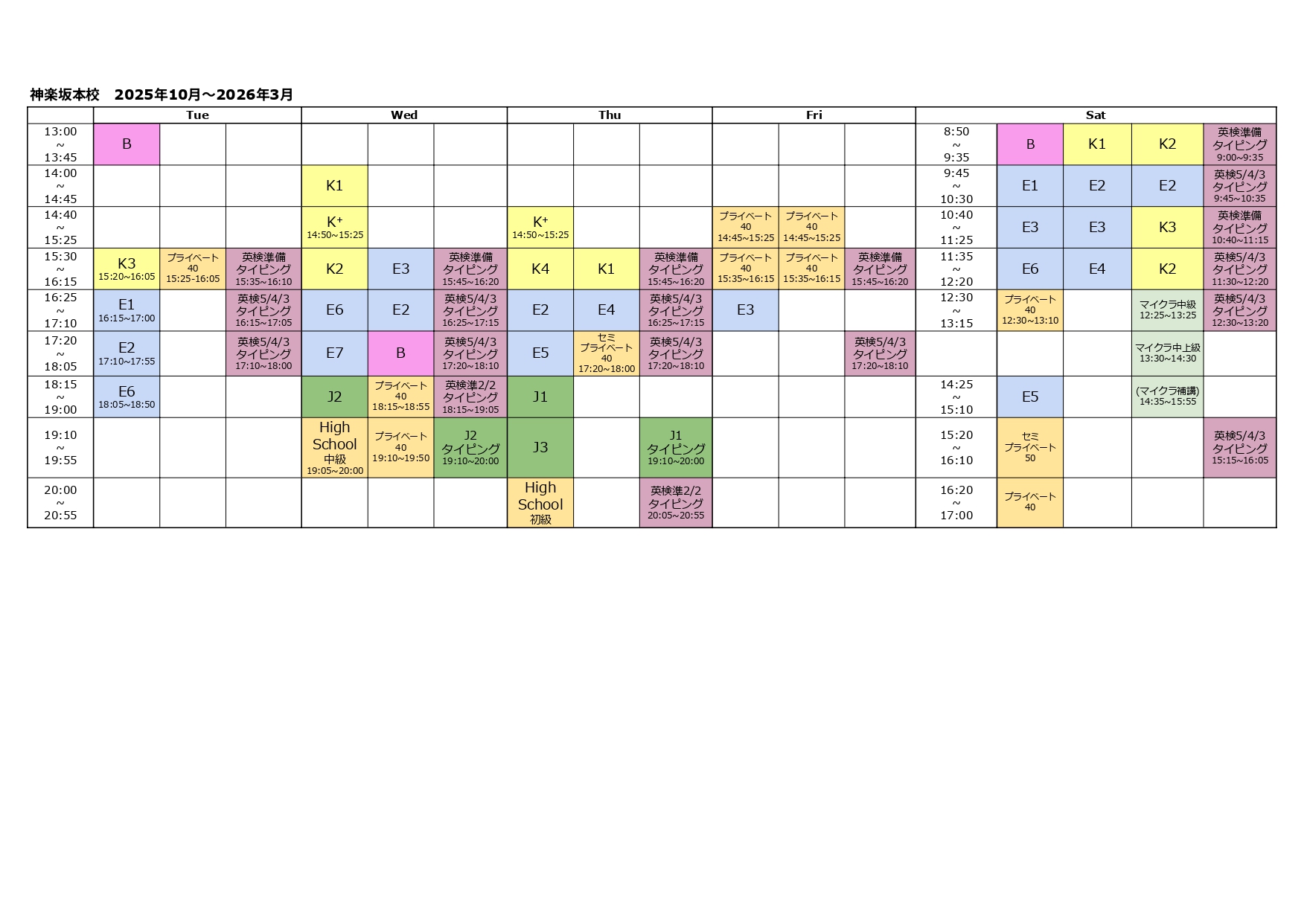 神楽坂本校　2025年10月～2026年3月

|  | Tue |  |  | Wed |  |  | Thu |  |  | Fri |  |  | Sat |  |  |  |  |
|---|---|---|---|---|---|---|---|---|---|---|---|---|---|---|---|---|---|
| 13:00 ~ 13:45 | B |  |  |  |  |  |  |  |  |  |  |  | 8:50 ~ 9:35 | B | K1 | K2 | 英検準備 タイピング 9:00~9:35 |
| 14:00 ~ 14:45 |  |  |  | K1 |  |  |  |  |  |  |  |  | 9:45 ~ 10:30 | E1 | E2 | E2 | 英検5/4/3 タイピング 9:45~10:35 |
| 14:40 ~ 15:25 |  |  |  | K+ 14:50~15:25 |  |  | K+ 14:50~15:25 |  |  | プライベート 40 14:45~15:25 | プライベート 40 14:45~15:25 |  | 10:40 ~ 11:25 | E3 | E3 | K3 | 英検準備 タイピング 10:40~11:15 |
| 15:30 ~ 16:15 | K3 15:20~16:05 | プライベート 40 15:25-16:05 | 英検準備 タイピング 15:35~16:10 | K2 | E3 | 英検準備 タイピング 15:45~16:20 | K4 | K1 | 英検準備 タイピング 15:45~16:20 | プライベート 40 15:35~16:15 | プライベート 40 15:35~16:15 | 英検準備 タイピング 15:45~16:20 | 11:35 ~ 12:20 | E6 | E4 | K2 | 英検5/4/3 タイピング 11:30~12:20 |
| 16:25 ~ 17:10 | E1 16:15~17:00 |  | 英検5/4/3 タイピング 16:15~17:05 | E6 | E2 | 英検5/4/3 タイピング 16:25~17:15 | E2 | E4 | 英検5/4/3 タイピング 16:25~17:15 | E3 |  |  | 12:30 ~ 13:15 | プライベート 40 12:30~13:10 |  | マイクラ中級 12:25~13:25 | 英検5/4/3 タイピング 12:30~13:20 |
| 17:20 ~ 18:05 | E2 17:10~17:55 |  | 英検5/4/3 タイピング 17:10~18:00 | E7 | B | 英検5/4/3 タイピング 17:20~18:10 | E5 | セミ プライベート 40 17:20~18:00 | 英検5/4/3 タイピング 17:20~18:10 |  |  | 英検5/4/3 タイピング 17:20~18:10 |  |  |  | マイクラ中上級 13:30~14:30 |  |
| 18:15 ~ 19:00 | E6 18:05~18:50 |  |  | J2 | プライベート 40 18:15~18:55 | 英検準2/2 タイピング 18:15~19:05 | J1 |  |  |  |  |  | 14:25 ~ 15:10 | E5 |  | (マイクラ補講) 14:35~15:55 |  |
| 19:10 ~ 19:55 |  |  |  | High School 中級 19:05~20:00 | プライベート 40 19:10~19:50 | J2 タイピング 19:10~20:00 | J3 |  | J1 タイピング 19:10~20:00 |  |  |  | 15:20 ~ 16:10 | セミ プライベート 50 |  |  | 英検5/4/3 タイピング 15:15~16:05 |
| 20:00 ~ 20:55 |  |  |  |  |  |  | High School 初級 |  | 英検準2/2 タイピング 20:05~20:55 |  |  |  | 16:20 ~ 17:00 | プライベート 40 |  |  |  |